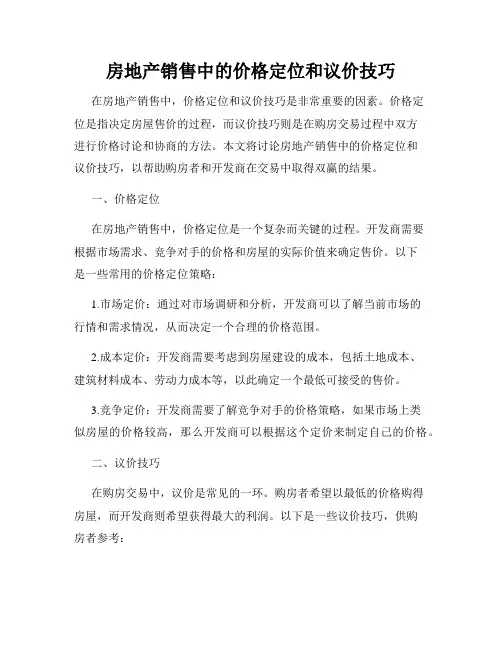 房地产销售中的价格定位和议价技巧

在房地产销售中，价格定位和议价技巧是非常重要的因素。价格定位是指决定房屋售价的过程，而议价技巧则是在购房交易过程中双方进行价格讨论和协商的方法。本文将讨论房地产销售中的价格定位和议价技巧，以帮助购房者和开发商在交易中取得双赢的结果。

一、价格定位

在房地产销售中，价格定位是一个复杂而关键的过程。开发商需要根据市场需求、竞争对手的价格和房屋的实际价值来确定售价。以下是一些常用的价格定位策略：

1.市场定价：通过对市场调研和分析，开发商可以了解当前市场的行情和需求情况，从而决定一个合理的价格范围。

2.成本定价：开发商需要考虑到房屋建设的成本，包括土地成本、建筑材料成本、劳动力成本等，以此确定一个最低可接受的售价。

3.竞争定价：开发商需要了解竞争对手的价格策略，如果市场上类似房屋的价格较高，那么开发商可以根据这个定价来制定自己的价格。

二、议价技巧

在购房交易中，议价是常见的一环。购房者希望以最低的价格购得房屋，而开发商则希望获得最大的利润。以下是一些议价技巧，供购房者参考：